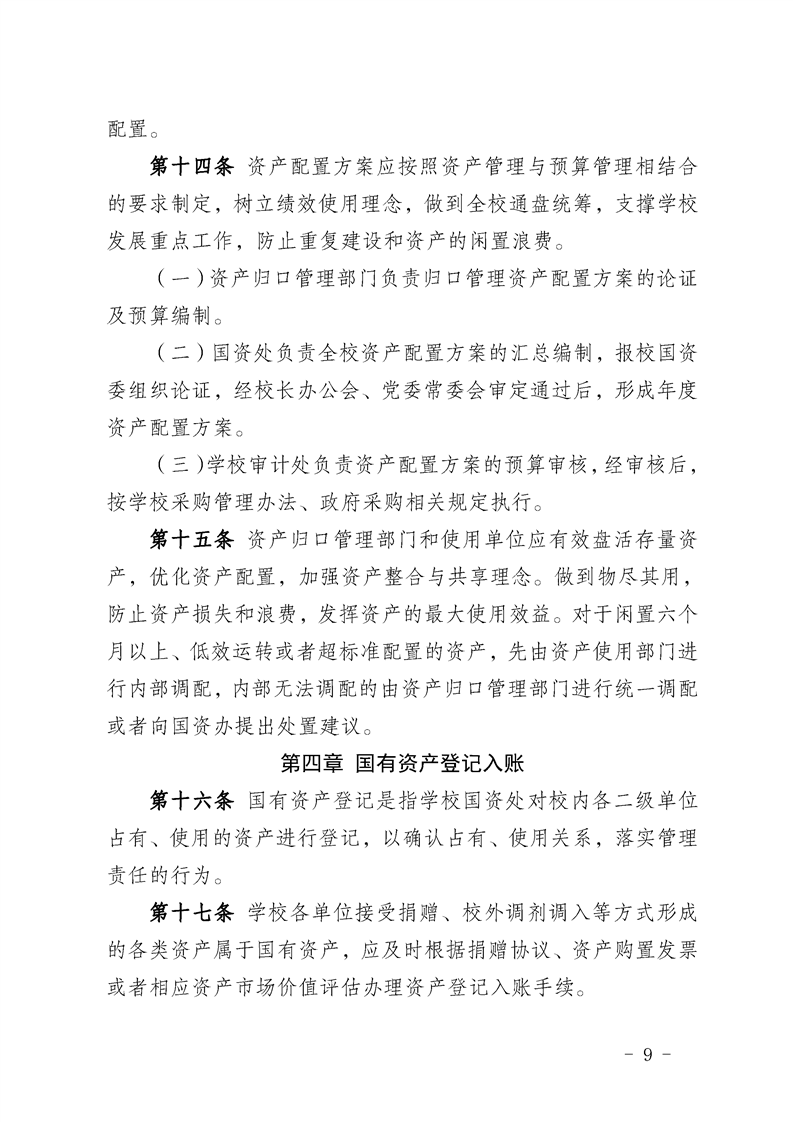 配置。

第十四条 资产配置方案应按照资产管理与预算管理相结合的要求制定，树立绩效使用理念，做到全校通盘统筹，支撑学校发展重点工作，防止重复建设和资产的闲置浪费。

（一）资产归口管理部门负责归口管理资产配置方案的论证及预算编制。

（二）国资处负责全校资产配置方案的汇总编制，报校国资委组织论证，经校长办公会、党委常委会审定通过后，形成年度资产配置方案。

（三）学校审计处负责资产配置方案的预算审核，经审核后，按学校采购管理办法、政府采购相关规定执行。

第十五条 资产归口管理部门和使用单位应有效盘活存量资产，优化资产配置，加强资产整合与共享理念。做到物尽其用，防止资产损失和浪费，发挥资产的最大使用效益。对于闲置六个月以上、低效运转或者超标准配置的资产，先由资产使用部门进行内部调配，内部无法调配的由资产归口管理部门进行统一调配或者向国资办提出处置建议。

第四章 国有资产登记入账

第十六条 国有资产登记是指学校国资处对校内各二级单位占有、使用的资产进行登记，以确认占有、使用关系，落实管理责任的行为。

第十七条 学校各单位接受捐赠、校外调剂调入等方式形成的各类资产属于国有资产，应及时根据捐赠协议、资产购置发票或者相应资产市场价值评估办理资产登记入账手续。

- 9 -